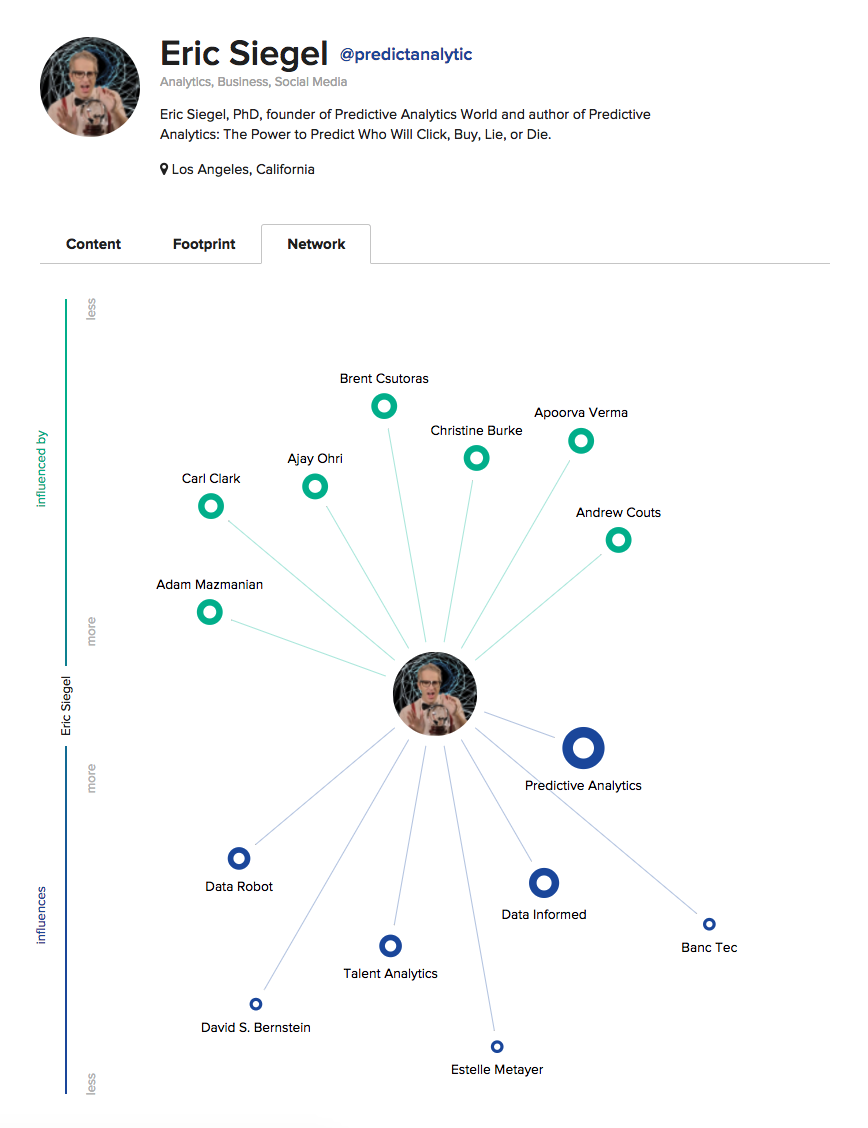 Eric Siegel @predictanalytic
Analytics, Business, Social Media

Eric Siegel, PhD, founder of Predictive Analytics World and author of Predictive Analytics: The Power to Predict Who Will Click, Buy, Lie, or Die.

Los Angeles, California

Content Footprint Network

less
influenced by
more
Eric Siegel
more
influences
less

Brent Csutoras
Apoorva Verma
Christine Burke
Ajay Ohri
Carl Clark
Andrew Couts
Adam Mazmanian
Predictive Analytics
Data Robot
Data Informed
Banc Tec
Talent Analytics
David S. Bernstein
Estelle Metayer